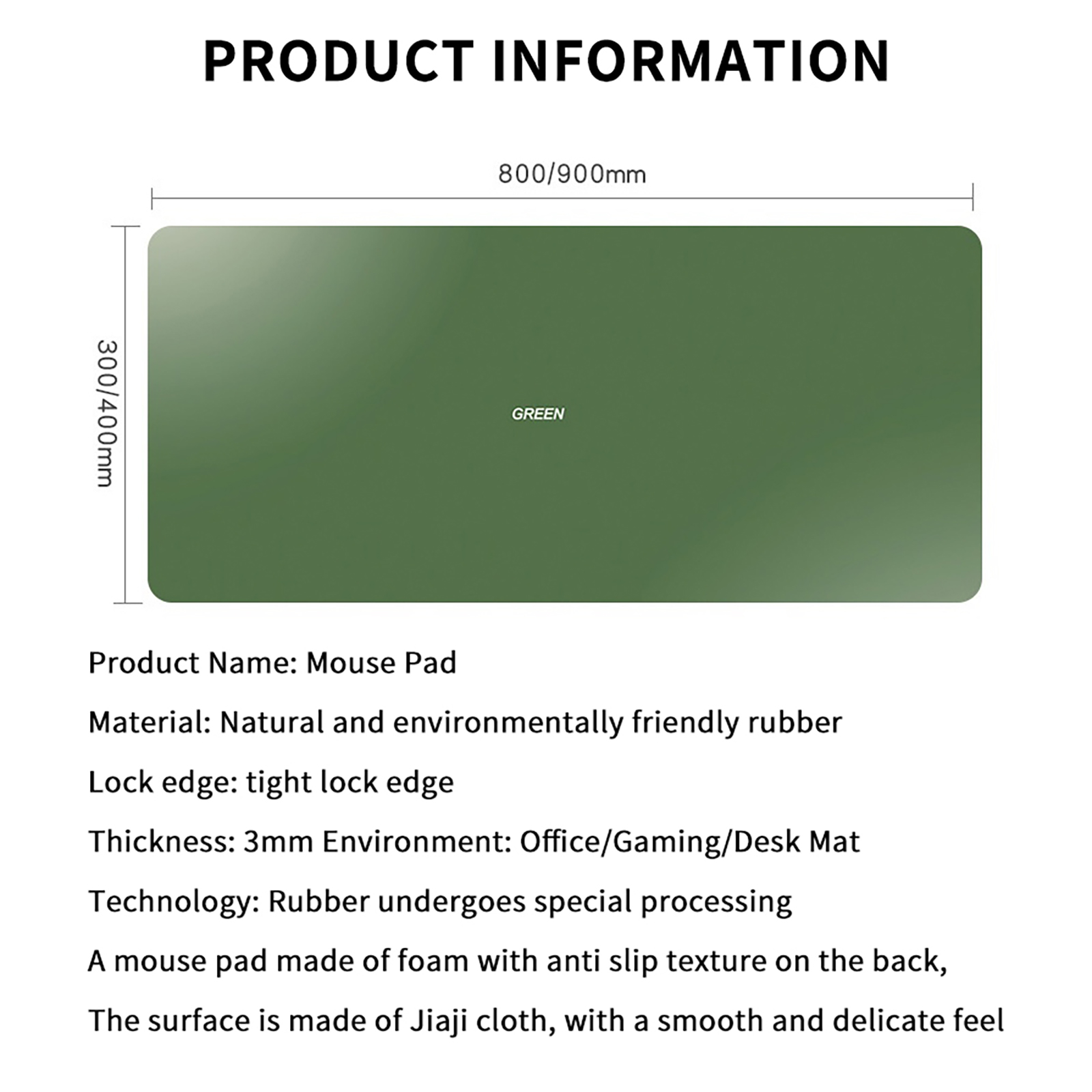 PRODUCT INFORMATION

800/900mm

300/400mm

GREEN

Product Name: Mouse Pad

Material: Natural and environmentally friendly rubber

Lock edge: tight lock edge

Thickness: 3mm Environment: Office/Gaming/Desk Mat

Technology: Rubber undergoes special processing

A mouse pad made of foam with anti slip texture on the back,

The surface is made of Jiaji cloth, with a smooth and delicate feel